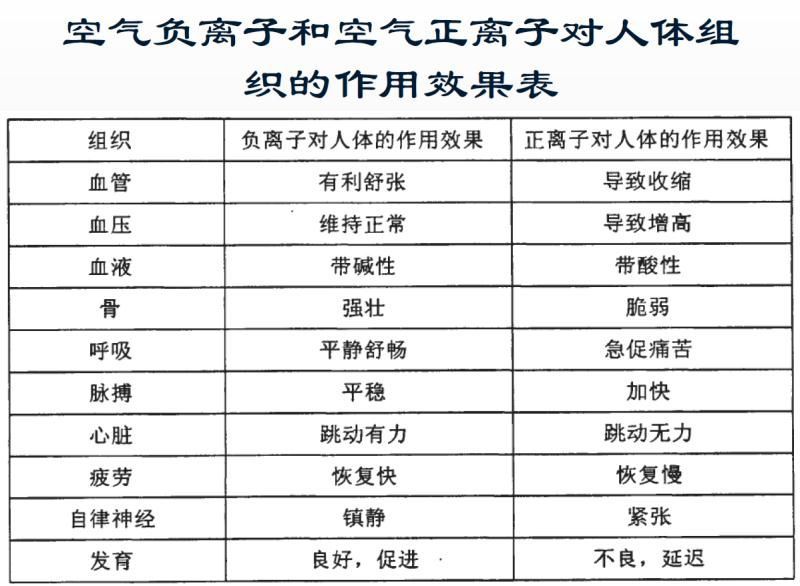 空气负离子和空气正离子对人体组织的作用效果表

| 组织 | 负离子对人体的作用效果 | 正离子对人体的作用效果 |
|---|---|---|
| 血管 | 有利舒张 | 导致收缩 |
| 血压 | 维持正常 | 导致增高 |
| 血液 | 带碱性 | 带酸性 |
| 骨 | 强壮 | 脆弱 |
| 呼吸 | 平静舒畅 | 急促痛苦 |
| 脉搏 | 平稳 | 加快 |
| 心脏 | 跳动有力 | 跳动无力 |
| 疲劳 | 恢复快 | 恢复慢 |
| 自律神经 | 镇静 | 紧张 |
| 发育 | 良好，促进 | 不良，延迟 |